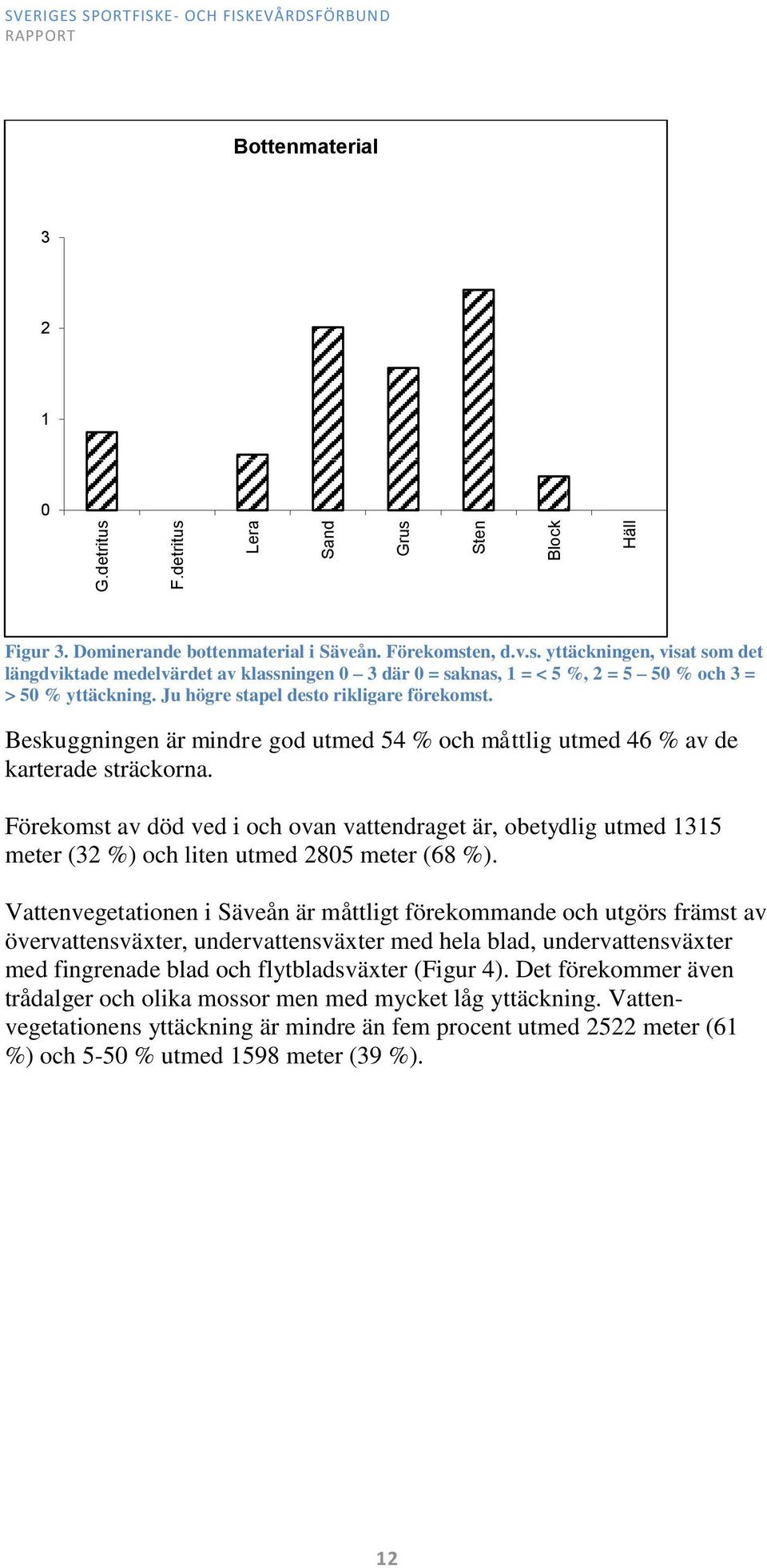 SVERIGES SPORTFISKE- OCH FISKEVÅRDSFÖRBUND
RAPPORT

Bottenmaterial

3
2
1
0

G.detritus
F.detritus
Lera
Sand
Grus
Sten
Block
Häll

Figur 3. Dominerande bottenmaterial i Säveån. Förekomsten, d.v.s. yttäckningen, visat som det längdviktade medelvärdet av klassningen 0 – 3 där 0 = saknas, 1 = < 5 %, 2 = 5 – 50 % och 3 = > 50 % yttäckning. Ju högre stapel desto rikligare förekomst.

Beskuggningen är mindre god utmed 54 % och måttlig utmed 46 % av de karterade sträckorna.

Förekomst av död ved i och ovan vattendraget är, obetydlig utmed 1315 meter (32 %) och liten utmed 2805 meter (68 %).

Vattenvegetationen i Säveån är måttligt förekommande och utgörs främst av övervattensväxter, undervattensväxter med hela blad, undervattensväxter med fingrenade blad och flytbladsväxter (Figur 4). Det förekommer även trådalger och olika mossor men med mycket låg yttäckning. Vattenvegetationens yttäckning är mindre än fem procent utmed 2522 meter (61 %) och 5-50 % utmed 1598 meter (39 %).

12